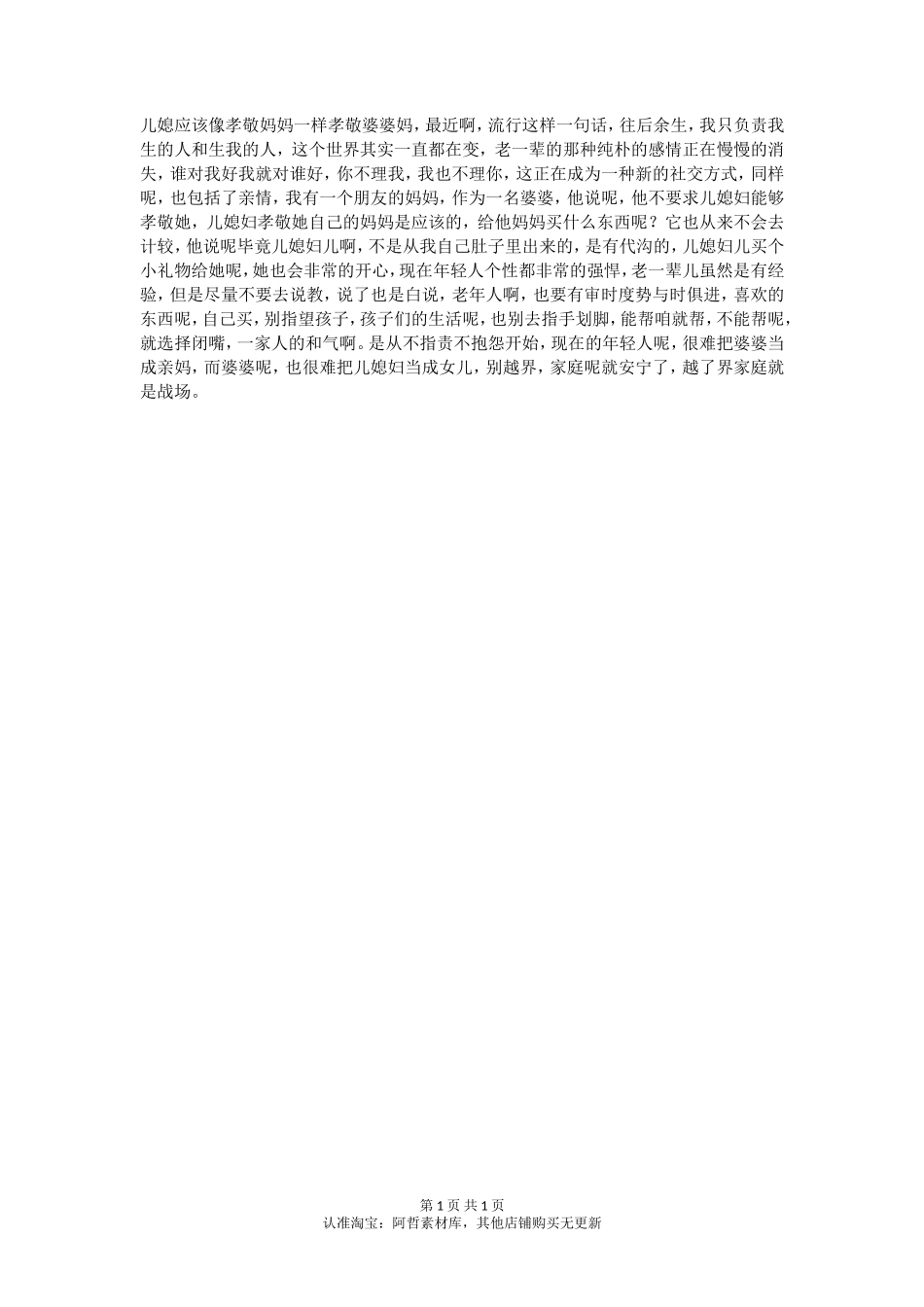 儿媳应该像孝敬妈妈一样孝敬婆婆妈，最近啊，流行这样一句话，往后余生，我只负责我生的人和生我的人，这个世界其实一直都在变，老一辈的那种纯朴的感情正在慢慢的消失，谁对我好我就对谁好，你不理我，我也不理你，这正在成为一种新的社交方式，同样呢，也包括了亲情，我有一个朋友的妈妈，作为一名婆婆，他说呢，他不要求儿媳妇能够孝敬她，儿媳妇孝敬她自己的妈妈是应该的，给他妈妈买什么东西呢？它也从来不会去计较，他说呢毕竟儿媳妇儿啊，不是从我自己肚子里出来的，是有代沟的，儿媳妇儿买个小礼物给她呢，她也会非常的开心，现在年轻人个性都非常的强悍，老一辈儿虽然是有经验，但是尽量不要去说教，说了也是白说，老年人啊，也要有审时度势与时俱进，喜欢的东西呢，自己买，别指望孩子，孩子们的生活呢，也别去指手划脚，能帮咱就帮，不能帮呢，就选择闭嘴，一家人的和气啊。是从不指责不抱怨开始，现在的年轻人呢，很难把婆婆当成亲妈，而婆婆呢，也很难把儿媳妇当成女儿，别越界，家庭呢就安宁了，越了界家庭就是战场。

第 1 页 共 1 页
认准淘宝：阿哲素材库，其他店铺购买无更新